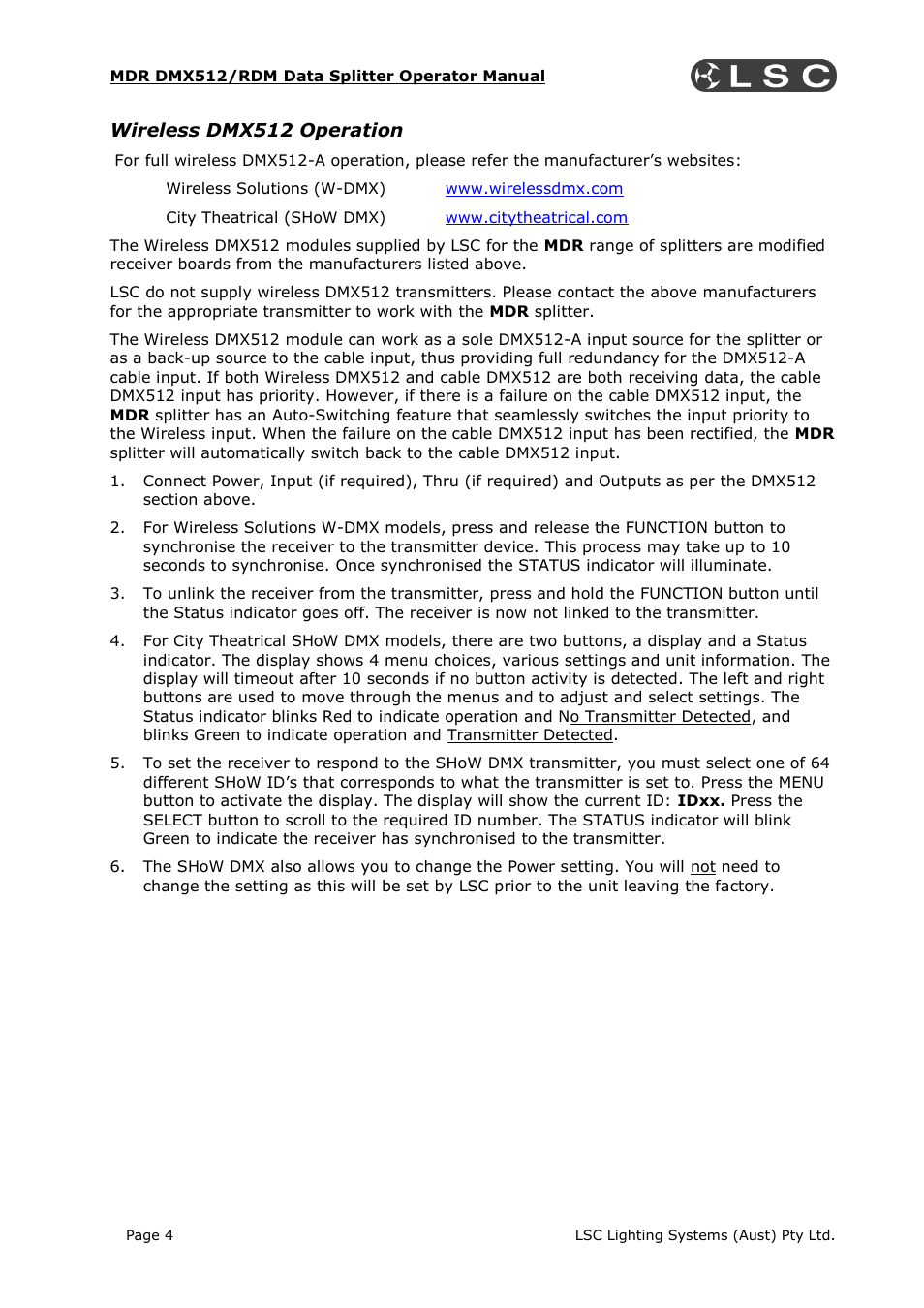 MDR DMX512/RDM Data Splitter Operator Manual

LSC

Wireless DMX512 Operation

For full wireless DMX512-A operation, please refer the manufacturer's websites:

Wireless Solutions (W-DMX) www.wirelessdmx.com

City Theatrical (SHoW DMX) www.citytheatrical.com

The Wireless DMX512 modules supplied by LSC for the MDR range of splitters are modified receiver boards from the manufacturers listed above.

LSC do not supply wireless DMX512 transmitters. Please contact the above manufacturers for the appropriate transmitter to work with the MDR splitter.

The Wireless DMX512 module can work as a sole DMX512-A input source for the splitter or as a back-up source to the cable input, thus providing full redundancy for the DMX512-A cable input. If both Wireless DMX512 and cable DMX512 are both receiving data, the cable DMX512 input has priority. However, if there is a failure on the cable DMX512 input, the MDR splitter has an Auto-Switching feature that seamlessly switches the input priority to the Wireless input. When the failure on the cable DMX512 input has been rectified, the MDR splitter will automatically switch back to the cable DMX512 input.

1. Connect Power, Input (if required), Thru (if required) and Outputs as per the DMX512 section above.

2. For Wireless Solutions W-DMX models, press and release the FUNCTION button to synchronise the receiver to the transmitter device. This process may take up to 10 seconds to synchronise. Once synchronised the STATUS indicator will illuminate.

3. To unlink the receiver from the transmitter, press and hold the FUNCTION button until the Status indicator goes off. The receiver is now not linked to the transmitter.

4. For City Theatrical SHoW DMX models, there are two buttons, a display and a Status indicator. The display shows 4 menu choices, various settings and unit information. The display will timeout after 10 seconds if no button activity is detected. The left and right buttons are used to move through the menus and to adjust and select settings. The Status indicator blinks Red to indicate operation and No Transmitter Detected, and blinks Green to indicate operation and Transmitter Detected.

5. To set the receiver to respond to the SHoW DMX transmitter, you must select one of 64 different SHoW ID's that corresponds to what the transmitter is set to. Press the MENU button to activate the display. The display will show the current ID: IDxx. Press the SELECT button to scroll to the required ID number. The STATUS indicator will blink Green to indicate the receiver has synchronised to the transmitter.

6. The SHoW DMX also allows you to change the Power setting. You will not need to change the setting as this will be set by LSC prior to the unit leaving the factory.

Page 4

LSC Lighting Systems (Aust) Pty Ltd.